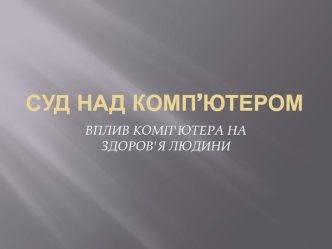 СУД НАД КОМП’ЮТЕРОМ

ВПЛИВ КОМП'ЮТЕРА НА ЗДОРОВ'Я ЛЮДИНИ